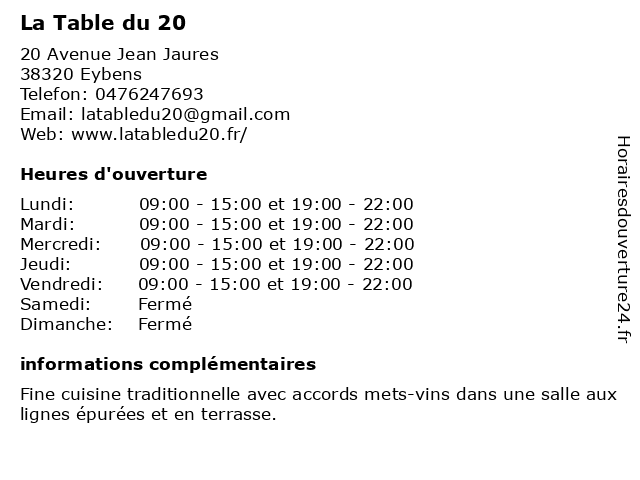 La Table du 20

20 Avenue Jean Jaures
38320 Eybens
Telefon: 0476247693
Email: latabledu20@gmail.com
Web: www.latabledu20.fr/

Heures d'ouverture

Lundi: 09:00 - 15:00 et 19:00 - 22:00
Mardi: 09:00 - 15:00 et 19:00 - 22:00
Mercredi: 09:00 - 15:00 et 19:00 - 22:00
Jeudi: 09:00 - 15:00 et 19:00 - 22:00
Vendredi: 09:00 - 15:00 et 19:00 - 22:00
Samedi: Fermé
Dimanche: Fermé

informations complémentaires

Fine cuisine traditionnelle avec accords mets-vins dans une salle aux lignes épurées et en terrasse.

Horairesdouverture24.fr